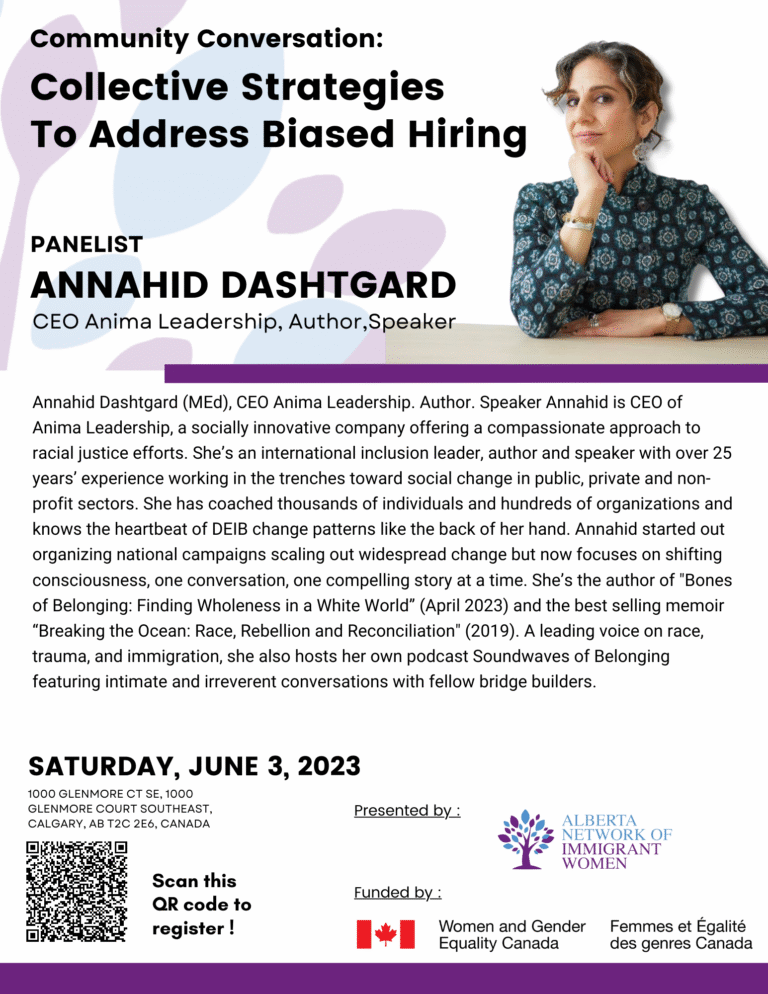 Community Conversation:

Collective Strategies To Address Biased Hiring

PANELIST

ANNAHID DASHTGARD

CEO Anima Leadership, Author,Speaker

Annahid Dashtgard (MEd), CEO Anima Leadership. Author. Speaker Annahid is CEO of Anima Leadership, a socially innovative company offering a compassionate approach to racial justice efforts. She's an international inclusion leader, author and speaker with over 25 years' experience working in the trenches toward social change in public, private and non-profit sectors. She has coached thousands of individuals and hundreds of organizations and knows the heartbeat of DEIB change patterns like the back of her hand. Annahid started out organizing national campaigns scaling out widespread change but now focuses on shifting consciousness, one conversation, one compelling story at a time. She's the author of "Bones of Belonging: Finding Wholeness in a White World" (April 2023) and the best selling memoir "Breaking the Ocean: Race, Rebellion and Reconciliation" (2019). A leading voice on race, trauma, and immigration, she also hosts her own podcast Soundwaves of Belonging featuring intimate and irreverent conversations with fellow bridge builders.

SATURDAY, JUNE 3, 2023

1000 GLENMORE CT SE, 1000 GLENMORE COURT SOUTHEAST, CALGARY, AB T2C 2E6, CANADA

Scan this QR code to register !

Presented by :

ALBERTA NETWORK OF IMMIGRANT WOMEN

Funded by :

Women and Gender Equality Canada

Femmes et Égalité des genres Canada